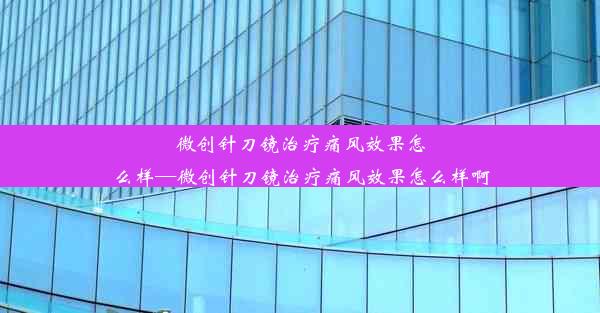 微创针刀镜治疗痛风效果怎么样—微创针刀镜治疗痛风效果怎么样啊